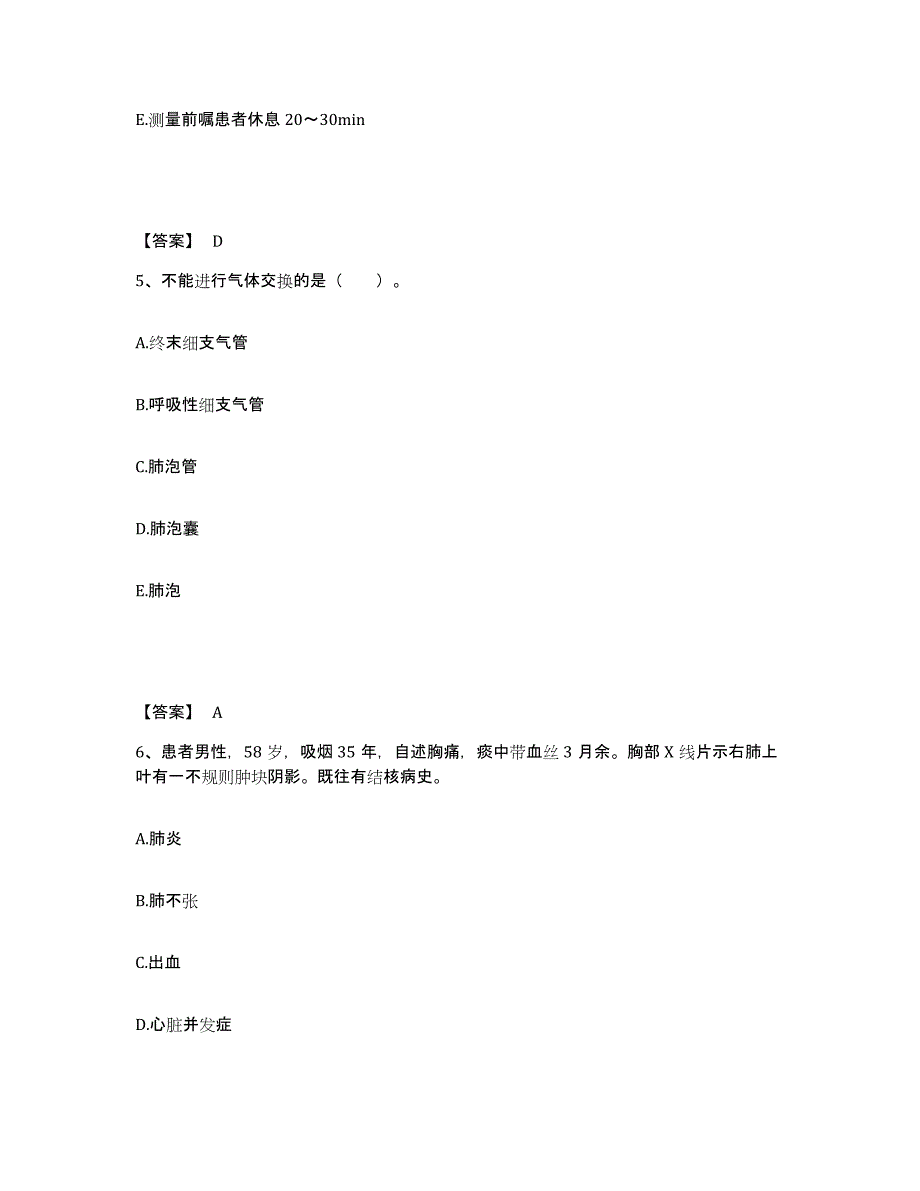 E.测量前嘱患者休息 20～30min

【答案】 D

5、不能进行气体交换的是（ ）。

A.终末细支气管

B.呼吸性细支气管

C.肺泡管

D.肺泡囊

E.肺泡

【答案】 A

6、患者男性，58 岁，吸烟 35 年，自述胸痛，痰中带血丝 3 月余。胸部 X 线片示右肺上叶有一不规则肿块阴影。既往有结核病史。

A.肺炎

B.肺不张

C.出血

D.心脏并发症